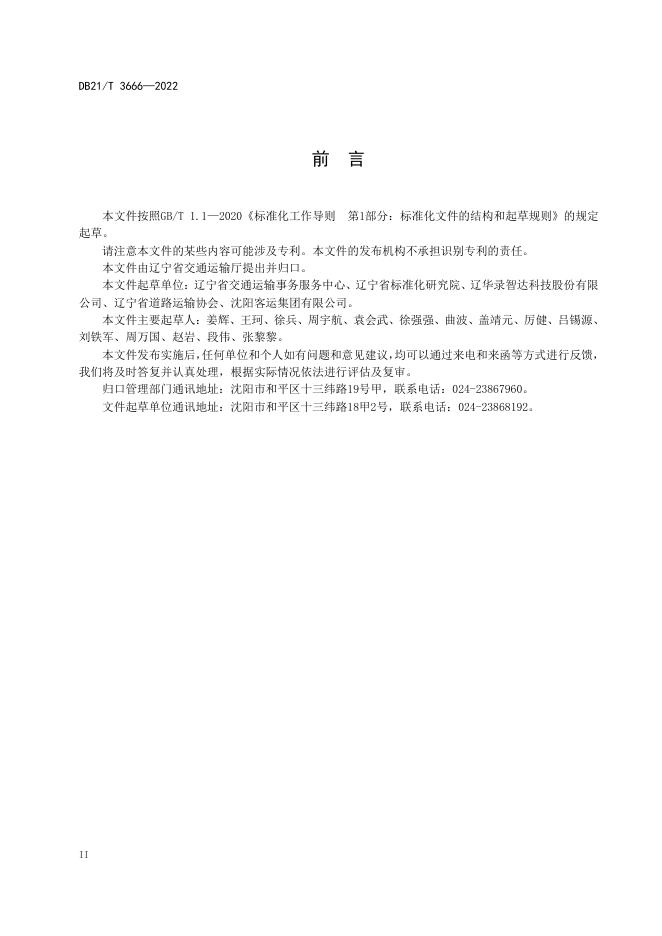 DB21/T 3666—2022

前　言

本文件按照GB/T 1.1—2020《标准化工作导则　第1部分：标准化文件的结构和起草规则》的规定起草。

请注意本文件的某些内容可能涉及专利。本文件的发布机构不承担识别专利的责任。

本文件由辽宁省交通运输厅提出并归口。

本文件起草单位：辽宁省交通运输事务服务中心、辽宁省标准化研究院、辽华录智达科技股份有限公司、辽宁省道路运输协会、沈阳客运集团有限公司。

本文件主要起草人：姜辉、王珂、徐兵、周宇航、袁会武、徐强强、曲波、盖靖元、厉健、吕锡源、刘铁军、周万国、赵岩、段伟、张黎黎。

本文件发布实施后，任何单位和个人如有问题和意见建议，均可以通过来电和来函等方式进行反馈，我们将及时答复并认真处理，根据实际情况依法进行评估及复审。

归口管理部门通讯地址：沈阳市和平区十三纬路19号甲，联系电话：024-23867960。

文件起草单位通讯地址：沈阳市和平区十三纬路18甲2号，联系电话：024-23868192。

II